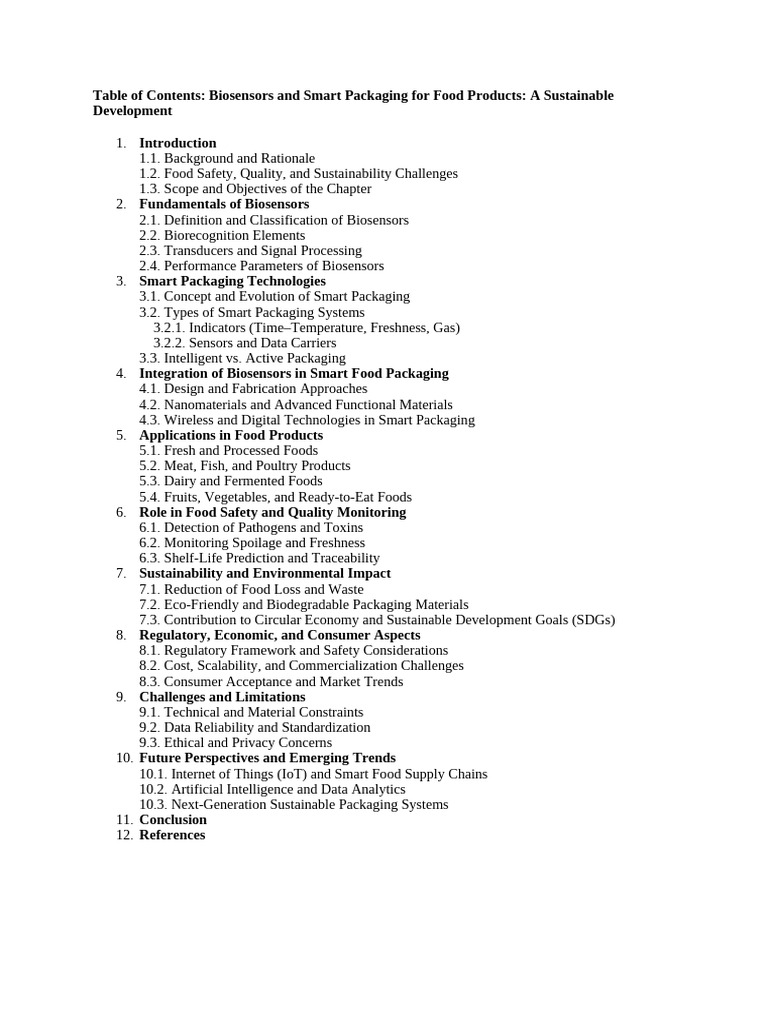 Table of Contents: Biosensors and Smart Packaging for Food Products: A Sustainable Development

1. Introduction
1.1. Background and Rationale
1.2. Food Safety, Quality, and Sustainability Challenges
1.3. Scope and Objectives of the Chapter
2. Fundamentals of Biosensors
2.1. Definition and Classification of Biosensors
2.2. Biorecognition Elements
2.3. Transducers and Signal Processing
2.4. Performance Parameters of Biosensors
3. Smart Packaging Technologies
3.1. Concept and Evolution of Smart Packaging
3.2. Types of Smart Packaging Systems
3.2.1. Indicators (Time–Temperature, Freshness, Gas)
3.2.2. Sensors and Data Carriers
3.3. Intelligent vs. Active Packaging
4. Integration of Biosensors in Smart Food Packaging
4.1. Design and Fabrication Approaches
4.2. Nanomaterials and Advanced Functional Materials
4.3. Wireless and Digital Technologies in Smart Packaging
5. Applications in Food Products
5.1. Fresh and Processed Foods
5.2. Meat, Fish, and Poultry Products
5.3. Dairy and Fermented Foods
5.4. Fruits, Vegetables, and Ready-to-Eat Foods
6. Role in Food Safety and Quality Monitoring
6.1. Detection of Pathogens and Toxins
6.2. Monitoring Spoilage and Freshness
6.3. Shelf-Life Prediction and Traceability
7. Sustainability and Environmental Impact
7.1. Reduction of Food Loss and Waste
7.2. Eco-Friendly and Biodegradable Packaging Materials
7.3. Contribution to Circular Economy and Sustainable Development Goals (SDGs)
8. Regulatory, Economic, and Consumer Aspects
8.1. Regulatory Framework and Safety Considerations
8.2. Cost, Scalability, and Commercialization Challenges
8.3. Consumer Acceptance and Market Trends
9. Challenges and Limitations
9.1. Technical and Material Constraints
9.2. Data Reliability and Standardization
9.3. Ethical and Privacy Concerns
10. Future Perspectives and Emerging Trends
10.1. Internet of Things (IoT) and Smart Food Supply Chains
10.2. Artificial Intelligence and Data Analytics
10.3. Next-Generation Sustainable Packaging Systems
11. Conclusion
12. References